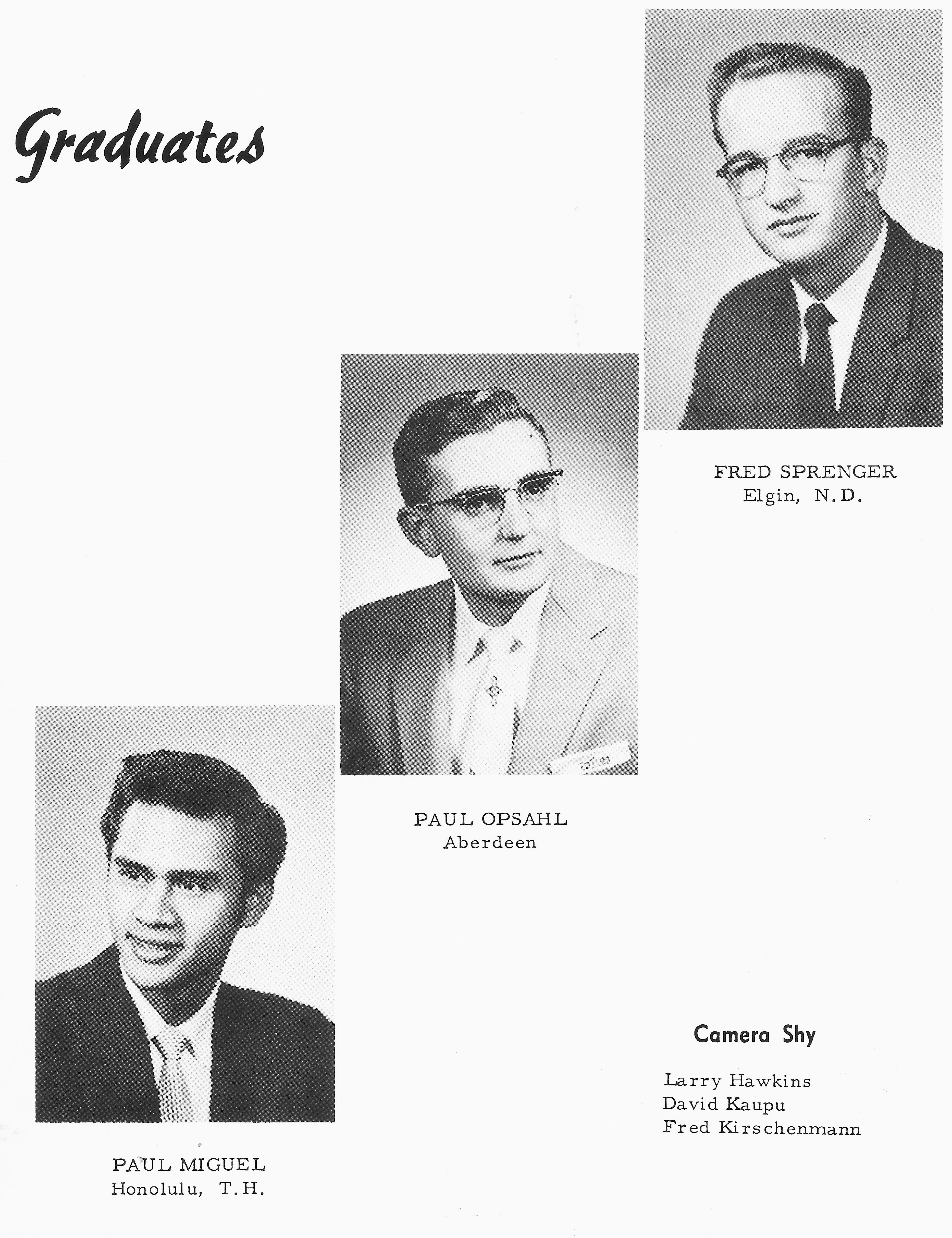 Graduates

FRED SPRENGER
Elgin, N.D.

PAUL OPSAHL
Aberdeen

PAUL MIGUEL
Honolulu, T.H.

Camera Shy

Larry Hawkins
David Kaupu
Fred Kirschenmann